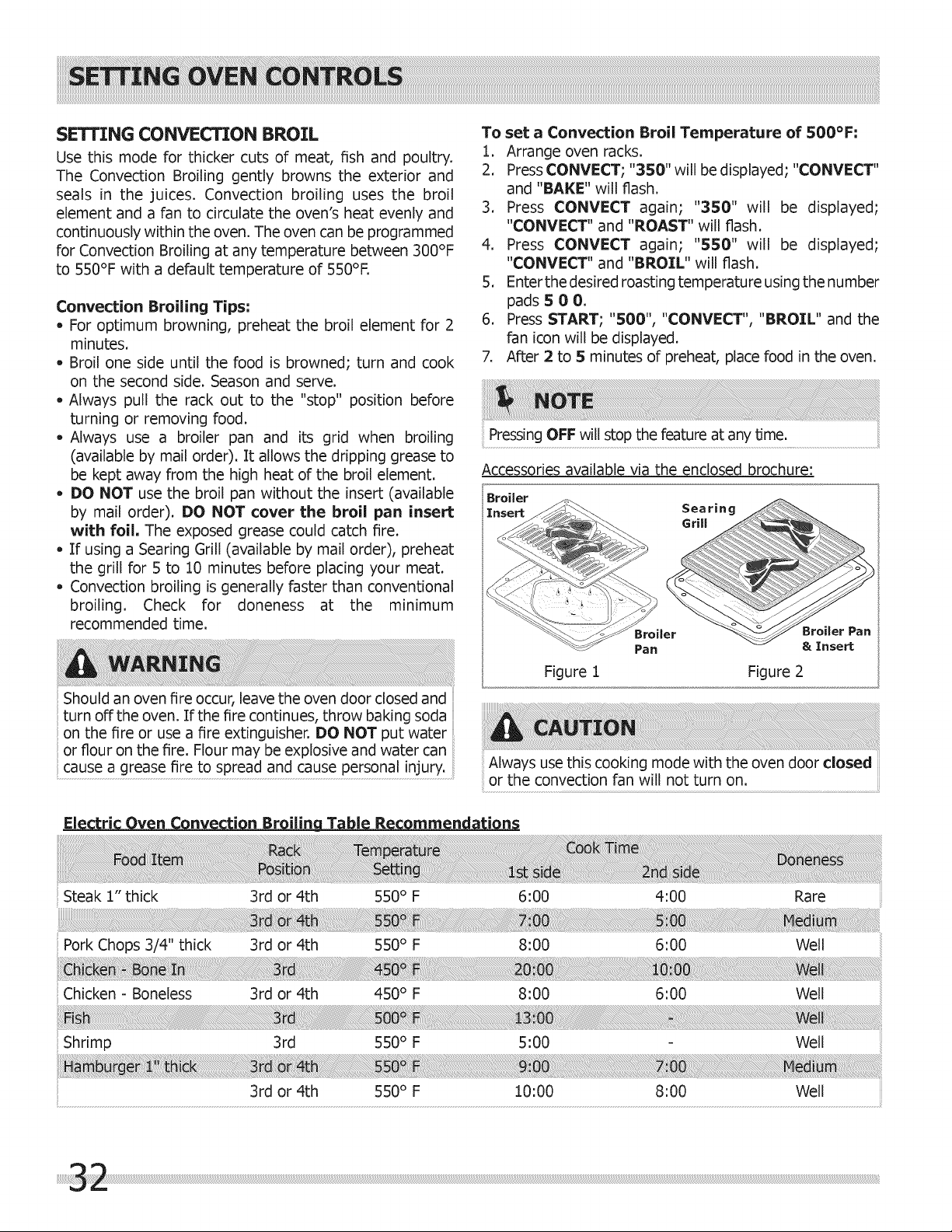 SETTING OVEN CONTROLS

SETTING CONVECTION BROIL

Use this mode for thicker cuts of meat, fish and poultry. The Convection Broiling gently browns the exterior and seals in the juices. Convection broiling uses the broil element and a fan to circulate the oven's heat evenly and continuously within the oven. The oven can be programmed for Convection Broiling at any temperature between 300°F to 550°F with a default temperature of 550°F.

Convection Broiling Tips:

• For optimum browning, preheat the broil element for 2 minutes.
• Broil one side until the food is browned; turn and cook on the second side. Season and serve.
• Always pull the rack out to the "stop" position before turning or removing food.
• Always use a broiler pan and its grid when broiling (available by mail order). It allows the dripping grease to be kept away from the high heat of the broil element.
• DO NOT use the broil pan without the insert (available by mail order). DO NOT cover the broil pan insert with foil. The exposed grease could catch fire.
• If using a Searing Grill (available by mail order), preheat the grill for 5 to 10 minutes before placing your meat.
• Convection broiling is generally faster than conventional broiling. Check for doneness at the minimum recommended time.

WARNING

Should an oven fire occur, leave the oven door closed and turn off the oven. If the fire continues, throw baking soda on the fire or use a fire extinguisher. DO NOT put water or flour on the fire. Flour may be explosive and water can cause a grease fire to spread and cause personal injury.

To set a Convection Broil Temperature of 500°F:

1. Arrange oven racks.
2. Press CONVECT; "350" will be displayed; "CONVECT" and "BAKE" will flash.
3. Press CONVECT again; "350" will be displayed; "CONVECT" and "ROAST" will flash.
4. Press CONVECT again; "550" will be displayed; "CONVECT" and "BROIL" will flash.
5. Enter the desired roasting temperature using the number pads 5 0 0.
6. Press START; "500", "CONVECT", "BROIL" and the fan icon will be displayed.
7. After 2 to 5 minutes of preheat, place food in the oven.

NOTE

Pressing OFF will stop the feature at any time.

Accessories available via the enclosed brochure:

Broiler Insert
Broiler Pan
Figure 1
Searing Grill
Broiler Pan & Insert
Figure 2

CAUTION

Always use this cooking mode with the oven door closed or the convection fan will not turn on.

Electric Oven Convection Broiling Table Recommendations

| Food Item | Rack Position | Temperature Setting | Cook Time 1st side | Cook Time 2nd side | Doneness |
|---|---|---|---|---|---|
| Steak 1" thick | 3rd or 4th | 550° F | 6:00 | 4:00 | Rare |
| | 3rd or 4th | 550° F | 7:00 | 5:00 | Medium |
| Pork Chops 3/4" thick | 3rd or 4th | 550° F | 8:00 | 6:00 | Well |
| Chicken - Bone In | 3rd | 450° F | 20:00 | 10:00 | Well |
| Chicken - Boneless | 3rd or 4th | 450° F | 8:00 | 6:00 | Well |
| Fish | 3rd | 500° F | 13:00 | - | Well |
| Shrimp | 3rd | 550° F | 5:00 | - | Well |
| Hamburger 1" thick | 3rd or 4th | 550° F | 9:00 | 7:00 | Medium |
| | 3rd or 4th | 550° F | 10:00 | 8:00 | Well |

32